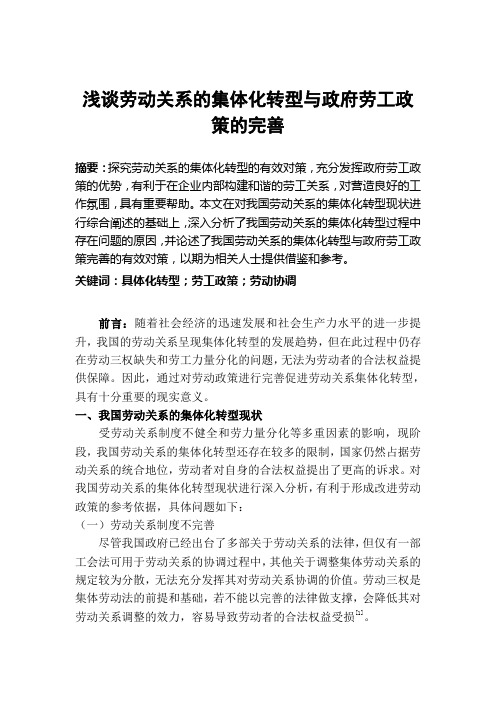 浅谈劳动关系的集体化转型与政府劳工政策的完善

摘要：探究劳动关系的集体化转型的有效对策，充分发挥政府劳工政策的优势，有利于在企业内部构建和谐的劳工关系，对营造良好的工作氛围，具有重要帮助。本文在对我国劳动关系的集体化转型现状进行综合阐述的基础上，深入分析了我国劳动关系的集体化转型过程中存在问题的原因，并论述了我国劳动关系的集体化转型与政府劳工政策完善的有效对策，以期为相关人士提供借鉴和参考。

关键词：具体化转型；劳工政策；劳动协调

前言：随着社会经济的迅速发展和社会生产力水平的进一步提升，我国的劳动关系呈现集体化转型的发展趋势，但在此过程中仍存在劳动三权缺失和劳工力量分化的问题，无法为劳动者的合法权益提供保障。因此，通过对劳动政策进行完善促进劳动关系集体化转型，具有十分重要的现实意义。

一、我国劳动关系的集体化转型现状

受劳动关系制度不健全和劳力量分化等多重因素的影响，现阶段，我国劳动关系的集体化转型还存在较多的限制，国家仍然占据劳动关系的统合地位，劳动者对自身的合法权益提出了更高的诉求。对我国劳动关系的集体化转型现状进行深入分析，有利于形成改进劳动政策的参考依据，具体问题如下：

（一）劳动关系制度不完善

尽管我国政府已经出台了多部关于劳动关系的法律，但仅有一部工会法可用于劳动关系的协调过程中，其他关于调整集体劳动关系的规定较为分散，无法充分发挥其对劳动关系协调的价值。劳动三权是集体劳动法的前提和基础，若不能以完善的法律做支撑，会降低其对劳动关系调整的效力，容易导致劳动者的合法权益受损$^{[1]}$。